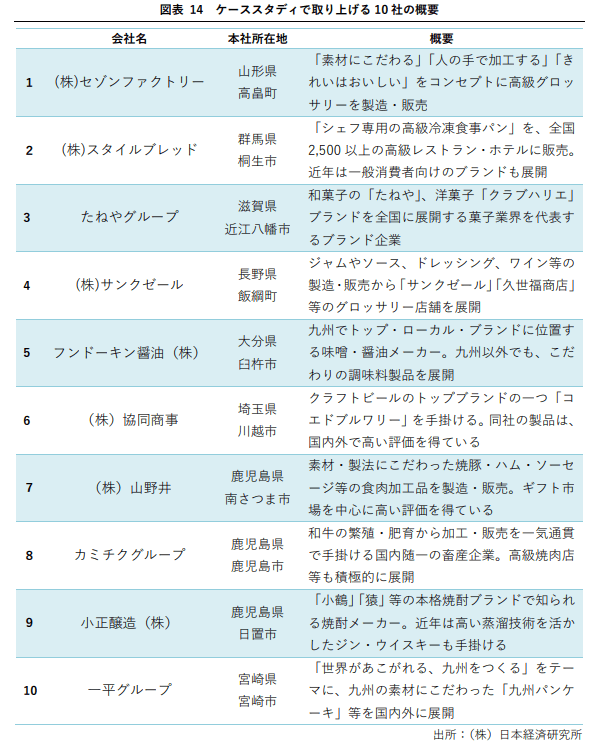 図表 14　ケーススタディで取り上げる 10 社の概要

|  | 会社名 | 本社所在地 | 概要 |
|---|---|---|---|
| 1 | (株)セゾンファクトリー | 山形県 高畠町 | 「素材にこだわる」「人の手で加工する」「きれいはおいしい」をコンセプトに高級グロッサリーを製造・販売 |
| 2 | (株)スタイルブレッド | 群馬県 桐生市 | 「シェフ専用の高級冷凍食事パン」を、全国 2,500 以上の高級レストラン・ホテルに販売。近年は一般消費者向けのブランドも展開 |
| 3 | たねやグループ | 滋賀県 近江八幡市 | 和菓子の「たねや」、洋菓子「クラブハリエ」ブランドを全国に展開する菓子業界を代表するブランド企業 |
| 4 | (株)サンクゼール | 長野県 飯綱町 | ジャムやソース、ドレッシング、ワイン等の製造・販売から「サンクゼール」「久世福商店」等のグロッサリー店舗を展開 |
| 5 | フンドーキン醤油（株） | 大分県 臼杵市 | 九州でトップ・ローカル・ブランドに位置する味噌・醤油メーカー。九州以外でも、こだわりの調味料製品を展開 |
| 6 | （株）協同商事 | 埼玉県 川越市 | クラフトビールのトップブランドの一つ「コエドブルワリー」を手掛ける。同社の製品は、国内外で高い評価を得ている |
| 7 | （株）山野井 | 鹿児島県 南さつま市 | 素材・製法にこだわった焼豚・ハム・ソーセージ等の食肉加工品を製造・販売。ギフト市場を中心に高い評価を得ている |
| 8 | カミチクグループ | 鹿児島県 鹿児島市 | 和牛の繁殖・肥育から加工・販売を一気通貫で手掛ける国内随一の畜産企業。高級焼肉店等も積極的に展開 |
| 9 | 小正醸造（株） | 鹿児島県 日置市 | 「小鶴」「猿」等の本格焼酎ブランドで知られる焼酎メーカー。近年は高い蒸溜技術を活かしたジン・ウイスキーも手掛ける |
| 10 | 一平グループ | 宮崎県 宮崎市 | 「世界があこがれる、九州をつくる」をテーマに、九州の素材にこだわった「九州パンケーキ」等を国内外に展開 |

出所：（株）日本経済研究所